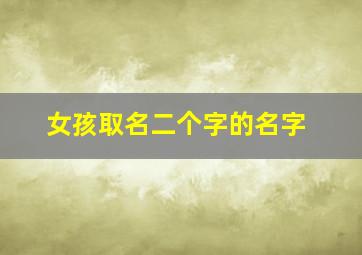 女孩取名二个字的名字